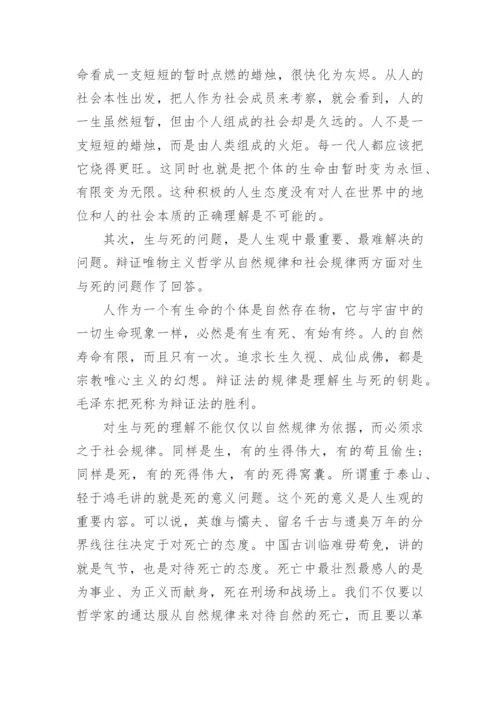 命看成一支短短的暂时点燃的蜡烛，很快化为灰烬。从人的社会本性出发，把人作为社会成员来考察，就会看到，人的一生虽然短暂，但由个人组成的社会却是久远的。人不是一支短短的蜡烛，而是由人类组成的火炬。每一代人都应该把它烧得更旺。这同时也就是把个体的生命由暂时变为永恒、有限变为无限。这种积极的人生态度没有对人在世界中的地位和人的社会本质的正确理解是不可能的。

其次，生与死的问题，是人生观中最重要、最难解决的问题。辩证唯物主义哲学从自然规律和社会规律两方面对生与死的问题作了回答。

人作为一个有生命的个体是自然存在物，它与宇宙中的一切生命现象一样，必然是有生有死、有始有终。人的自然寿命有限，而且只有一次。追求长生久视、成仙成佛，都是宗教唯心主义的幻想。辩证法的规律是理解生与死的钥匙。毛泽东把死称为辩证法的胜利。

对生与死的理解不能仅仅以自然规律为依据，而必须求之于社会规律。同样是生，有的生得伟大，有的苟且偷生；同样是死，有的死得伟大，有的死得窝囊。所谓重于泰山、轻于鸿毛讲的就是死的意义问题。这个死的意义是人生观的重要内容。可以说，英雄与懦夫、留名千古与遗臭万年的分界线往往决定于对死亡的态度。中国古训临难毋苟免，讲的就是气节，也是对待死亡的态度。死亡中最壮烈最感人的是为事业、为正义而献身，死在刑场和战场上。我们不仅要以哲学家的通达服从自然规律来对待自然的死亡，而且要以革